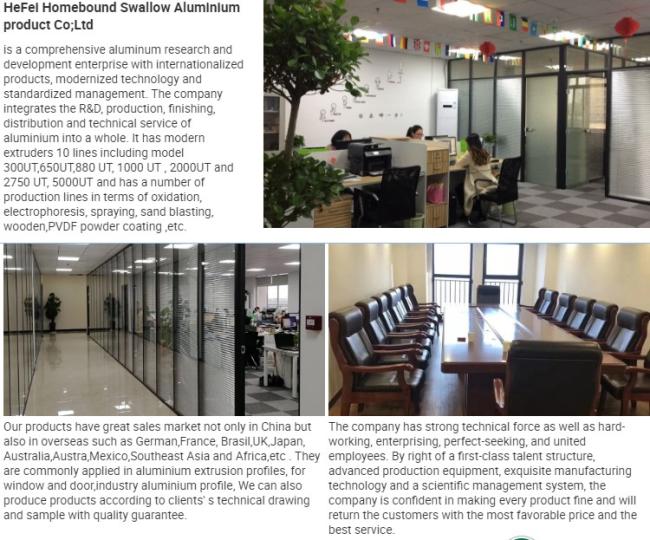 HeFei Homebound Swallow Aluminium product Co;Ltd

is a comprehensive aluminum research and development enterprise with internationalized products, modernized technology and standardized management. The company integrates the R&D, production, finishing, distribution and technical service of aluminium into a whole. It has modern extruders 10 lines including model 300UT,650UT,880 UT, 1000 UT , 2000UT and 2750 UT, 5000UT and has a number of production lines in terms of oxidation, electrophoresis, spraying, sand blasting, wooden,PVDF powder coating ,etc.

Our products have great sales market not only in China but also in overseas such as German,France, Brasil,UK,Japan, Australia,Austra,Mexico,Southeast Asia and Africa,etc . They are commonly applied in aluminium extrusion profiles, for window and door,industry aluminium profile, We can also produce products according to clients' s technical drawing and sample with quality guarantee.

The company has strong technical force as well as hard-working, enterprising, perfect-seeking, and united employees. By right of a first-class talent structure, advanced production equipment, exquisite manufacturing technology and a scientific management system, the company is confident in making every product fine and will return the customers with the most favorable price and the best service.